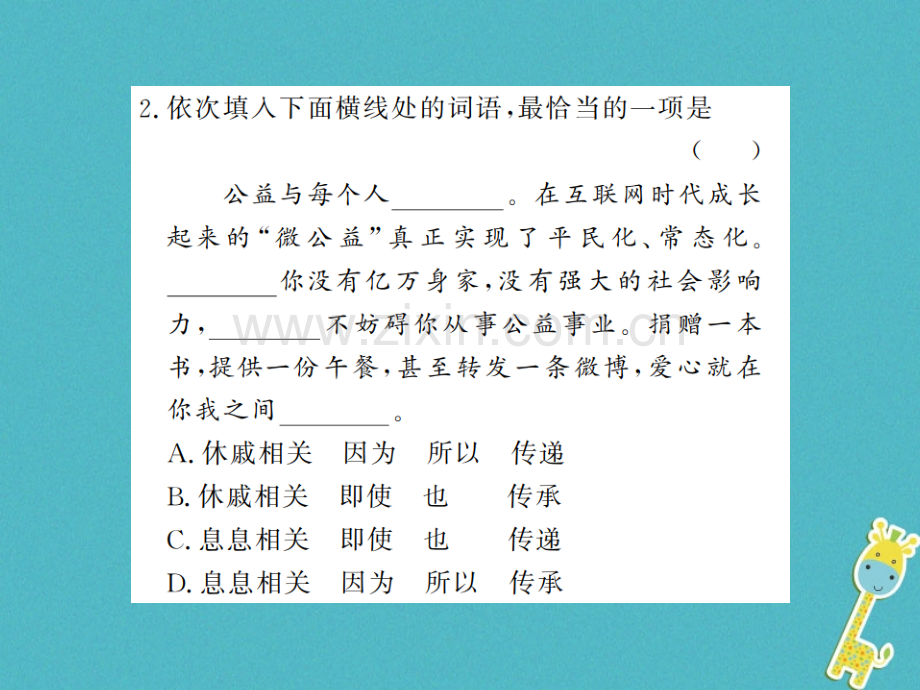 2.依次填入下面横线处的词语,最恰当的一项是
( )

公益与每个人____。在互联网时代成长起来的“微公益”真正实现了平民化、常态化。____你没有亿万身家,没有强大的社会影响力,____不妨碍你从事公益事业。捐赠一本书,提供一份午餐,甚至转发一条微博,爱心就在你我之间____。

A.休戚相关 因为 所以 传递
B.休戚相关 即使 也 传承
C.息息相关 即使 也 传递
D.息息相关 因为 所以 传承

www.zixin.com.cn